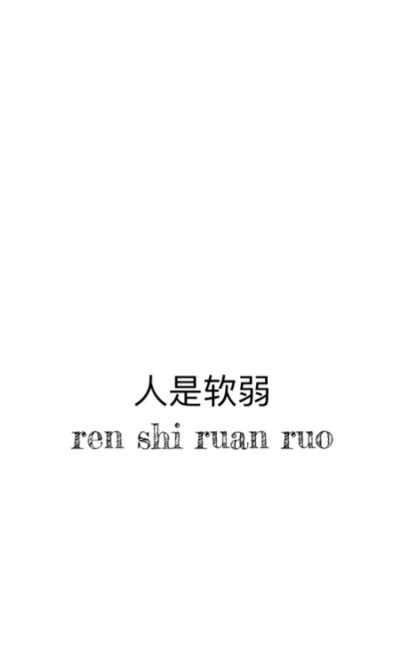 人是软弱
ren shi ruan ruo